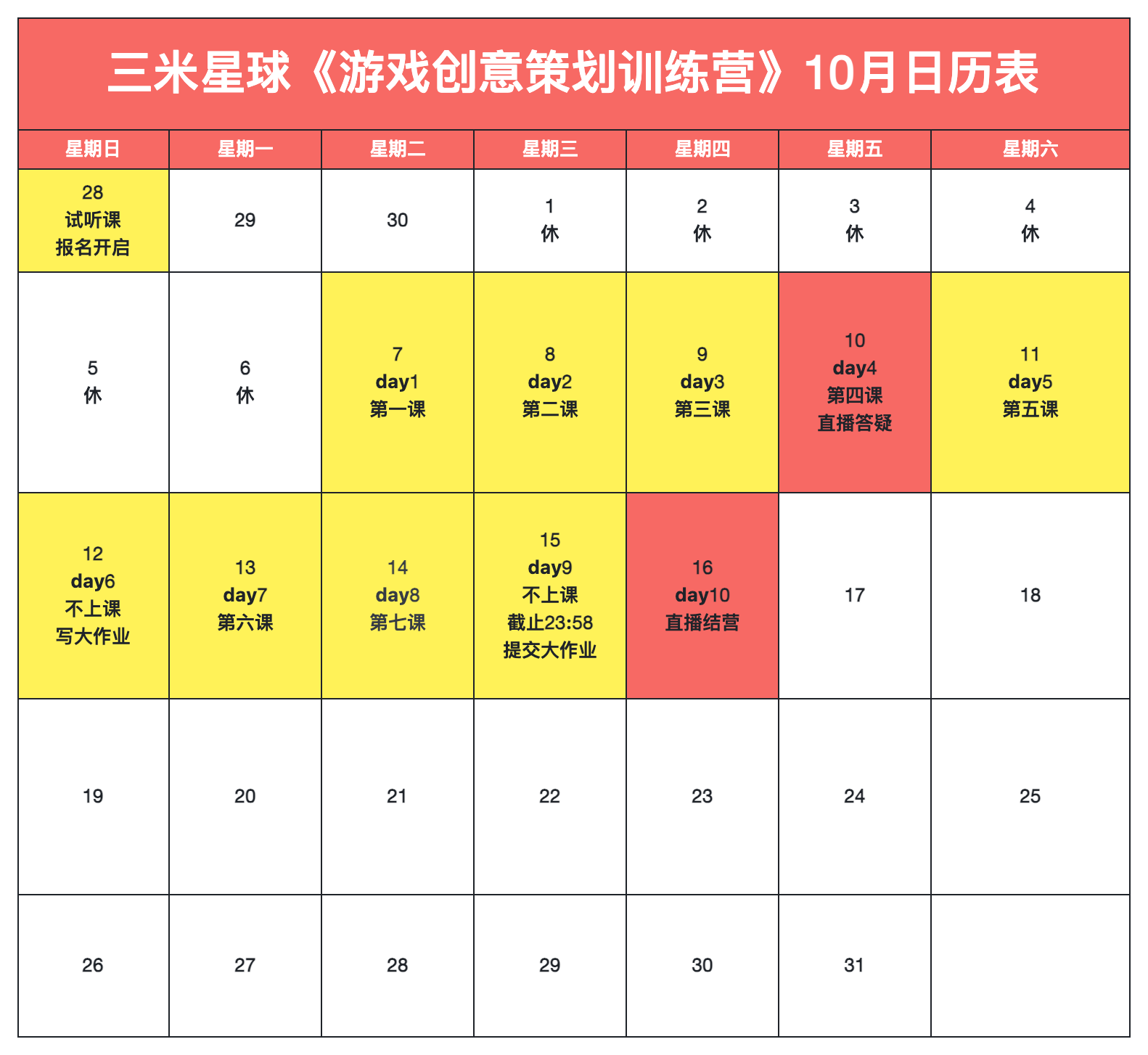 三米星球《游戏创意策划训练营》10月日历表

| 星期日 | 星期一 | 星期二 | 星期三 | 星期四 | 星期五 | 星期六 |
|---|---|---|---|---|---|---|
| 28 试听课 报名开启 | 29 | 30 | 1 休 | 2 休 | 3 休 | 4 休 |
| 5 休 | 6 休 | 7 day1 第一课 | 8 day2 第二课 | 9 day3 第三课 | 10 day4 第四课 直播答疑 | 11 day5 第五课 |
| 12 day6 不上课 写大作业 | 13 day7 第六课 | 14 day8 第七课 | 15 day9 不上课 截止23:58 提交大作业 | 16 day10 直播结营 | 17 | 18 |
| 19 | 20 | 21 | 22 | 23 | 24 | 25 |
| 26 | 27 | 28 | 29 | 30 | 31 | |